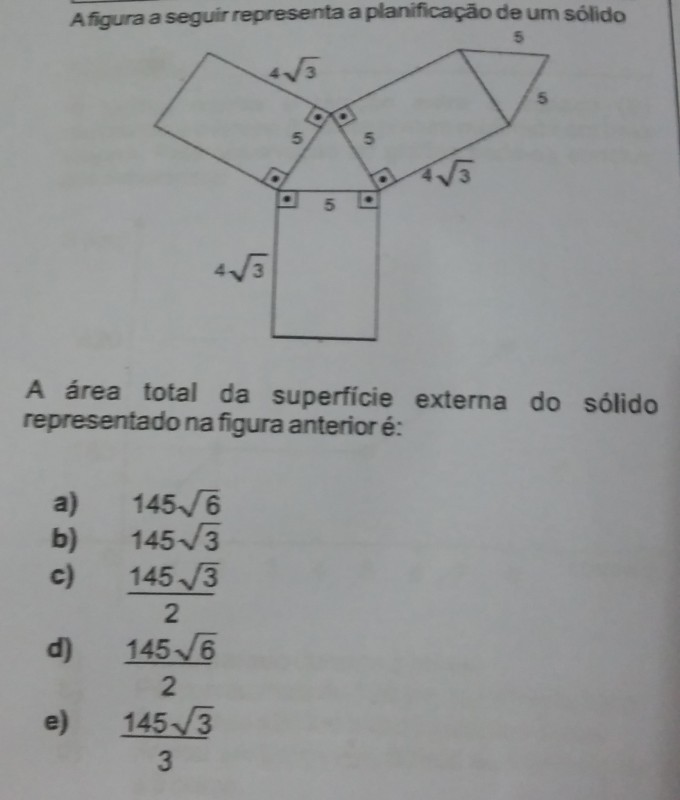 A figura a seguir representa a planificação de um sólido

5

$4\sqrt{3}$

5

5

5

$4\sqrt{3}$

5

$4\sqrt{3}$

A área total da superfície externa do sólido representado na figura anterior é:

a) $145\sqrt{6}$
b) $145\sqrt{3}$
c) $\frac{145\sqrt{3}}{2}$
d) $\frac{145\sqrt{6}}{2}$
e) $\frac{145\sqrt{3}}{3}$